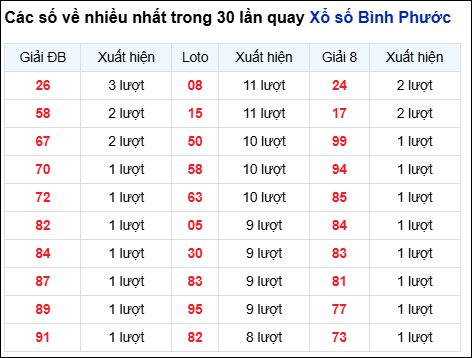 Các số về nhiều nhất trong 30 lần quay Xổ số Bình Phước

| Giải ĐB | Xuất hiện | Loto | Xuất hiện | Giải 8 | Xuất hiện |
|---|---|---|---|---|---|
| 26 | 3 lượt | 08 | 11 lượt | 24 | 2 lượt |
| 58 | 2 lượt | 15 | 11 lượt | 17 | 2 lượt |
| 67 | 2 lượt | 50 | 10 lượt | 99 | 1 lượt |
| 70 | 1 lượt | 58 | 10 lượt | 94 | 1 lượt |
| 72 | 1 lượt | 63 | 10 lượt | 85 | 1 lượt |
| 82 | 1 lượt | 05 | 9 lượt | 84 | 1 lượt |
| 84 | 1 lượt | 30 | 9 lượt | 83 | 1 lượt |
| 87 | 1 lượt | 83 | 9 lượt | 81 | 1 lượt |
| 89 | 1 lượt | 95 | 9 lượt | 77 | 1 lượt |
| 91 | 1 lượt | 82 | 8 lượt | 73 | 1 lượt |